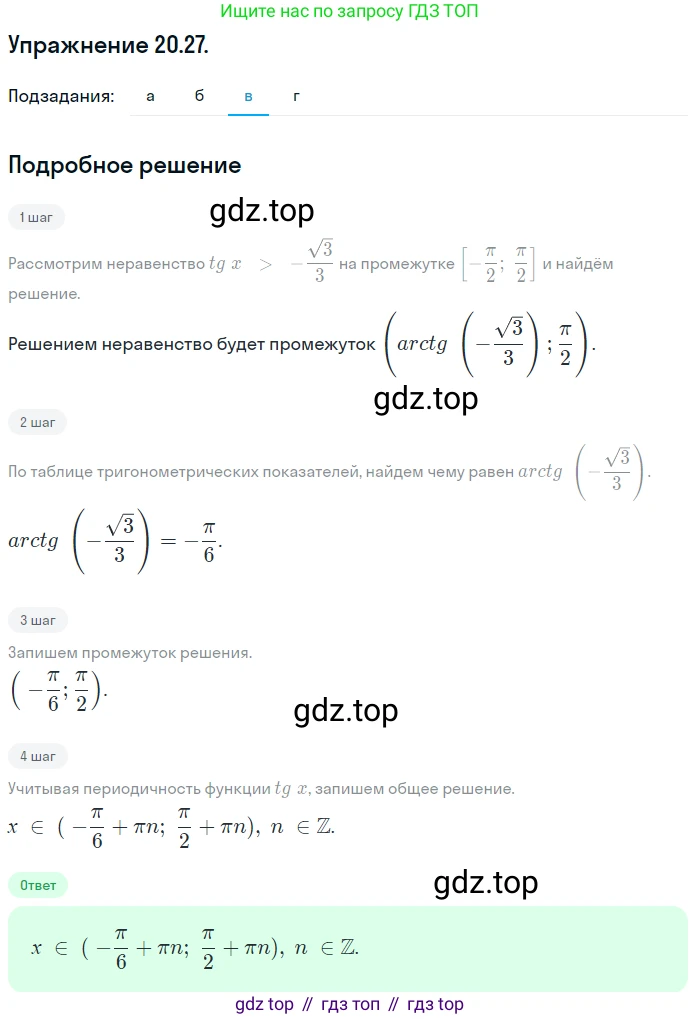 Ищите нас по запросу ГДЗ ТОП

Упражнение 20.27.

Подзадания: а б в г

Подробное решение

1 шаг

gdz.top

Рассмотрим неравенство $tg\ x > -\frac{\sqrt{3}}{3}$ на промежутке $\left[-\frac{\pi}{2};\ \frac{\pi}{2}\right]$ и найдём решение.

Решением неравенство будет промежуток $\left(arctg\ \left(-\frac{\sqrt{3}}{3}\right);\frac{\pi}{2}\right)$.

gdz.top

2 шаг

По таблице тригонометрических показателей, найдем чему равен $arctg\ \left(-\frac{\sqrt{3}}{3}\right)$.

$arctg\ \left(-\frac{\sqrt{3}}{3}\right) = -\frac{\pi}{6}$.

3 шаг

Запишем промежуток решения.

$\left(-\frac{\pi}{6};\frac{\pi}{2}\right)$.

gdz.top

4 шаг

Учитывая периодичность функции $tg\ x$, запишем общее решение.

$x \in (-\frac{\pi}{6}+\pi n;\ \frac{\pi}{2}+\pi n),\ n \in \mathbb{Z}$.

Ответ

gdz.top

$x \in (-\frac{\pi}{6}+\pi n;\ \frac{\pi}{2}+\pi n),\ n \in \mathbb{Z}$.

gdz top // гдз топ // гдз top